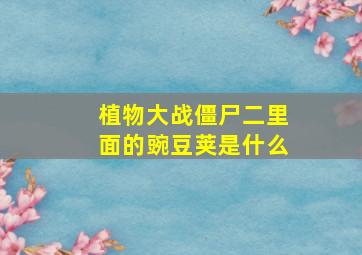 植物大战僵尸二里面的豌豆荚是什么